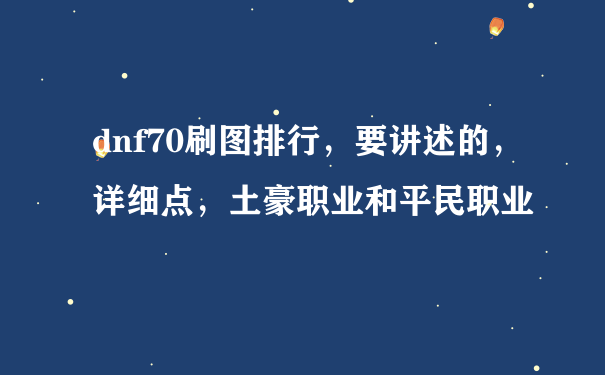 dnf70刷图排行，要讲述的，详细点，土豪职业和平民职业